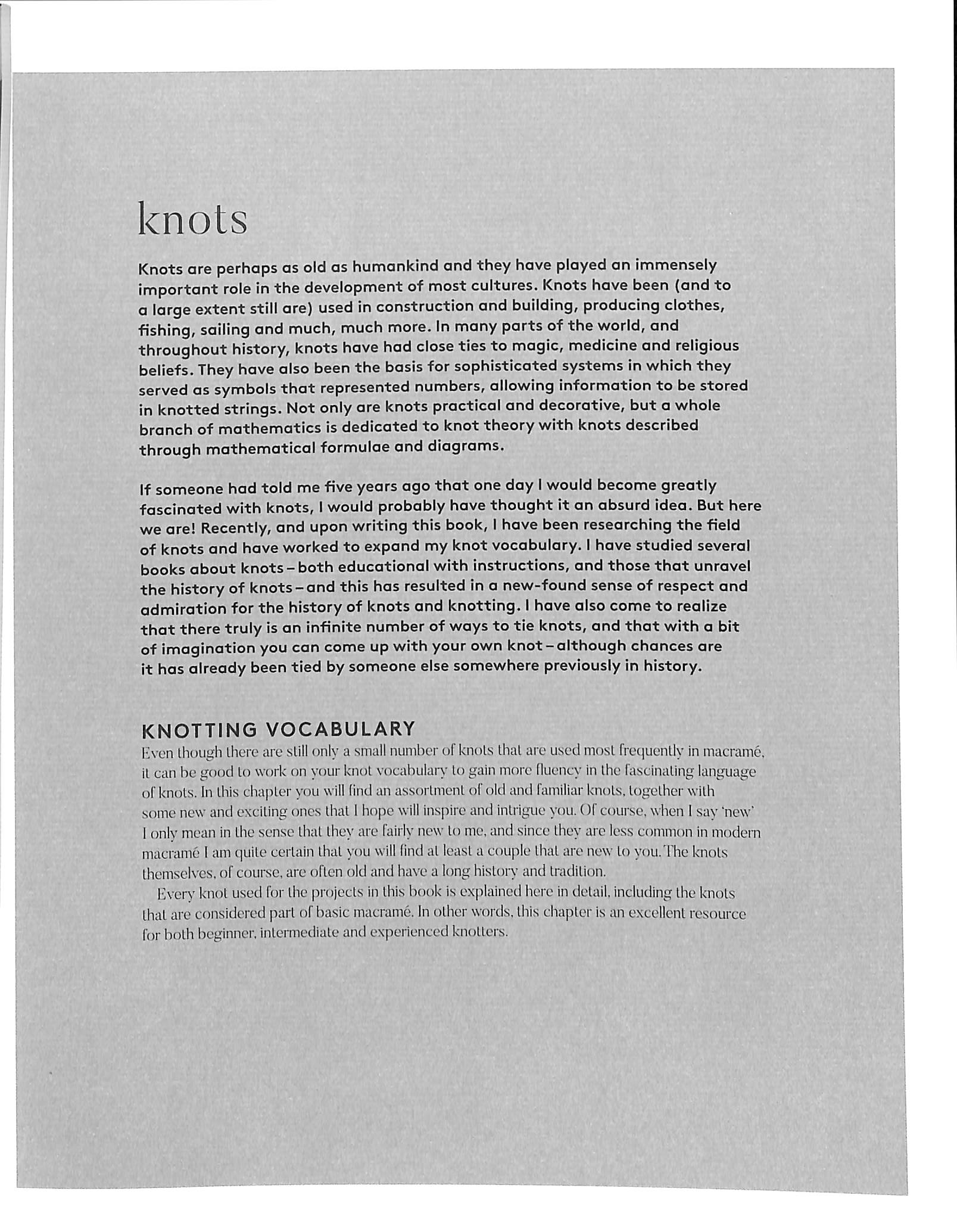 knots

Knots are perhaps as old as humankind and they have played an immensely important role in the development of most cultures. Knots have been (and to a large extent still are) used in construction and building, producing clothes, fishing, sailing and much, much more. In many parts of the world, and throughout history, knots have had close ties to magic, medicine and religious beliefs. They have also been the basis for sophisticated systems in which they served as symbols that represented numbers, allowing information to be stored in knotted strings. Not only are knots practical and decorative, but a whole branch of mathematics is dedicated to knot theory with knots described through mathematical formulae and diagrams.

If someone had told me five years ago that one day I would become greatly fascinated with knots, I would probably have thought it an absurd idea. But here we are! Recently, and upon writing this book, I have been researching the field of knots and have worked to expand my knot vocabulary. I have studied several books about knots – both educational with instructions, and those that unravel the history of knots – and this has resulted in a new-found sense of respect and admiration for the history of knots and knotting. I have also come to realize that there truly is an infinite number of ways to tie knots, and that with a bit of imagination you can come up with your own knot – although chances are it has already been tied by someone else somewhere previously in history.

KNOTTING VOCABULARY
Even though there are still only a small number of knots that are used most frequently in macramé, it can be good to work on your knot vocabulary to gain more fluency in the fascinating language of knots. In this chapter you will find an assortment of old and familiar knots, together with some new and exciting ones that I hope will inspire and intrigue you. Of course, when I say 'new' I only mean in the sense that they are fairly new to me, and since they are less common in modern macramé I am quite certain that you will find at least a couple that are new to you. The knots themselves, of course, are often old and have a long history and tradition.

Every knot used for the projects in this book is explained here in detail, including the knots that are considered part of basic macramé. In other words, this chapter is an excellent resource for both beginner, intermediate and experienced knotters.